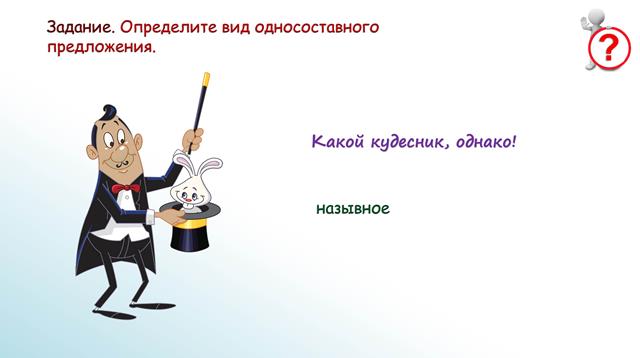 Задание. Определите вид односоставного предложения.

?

Какой кудесник, однако!

назывное